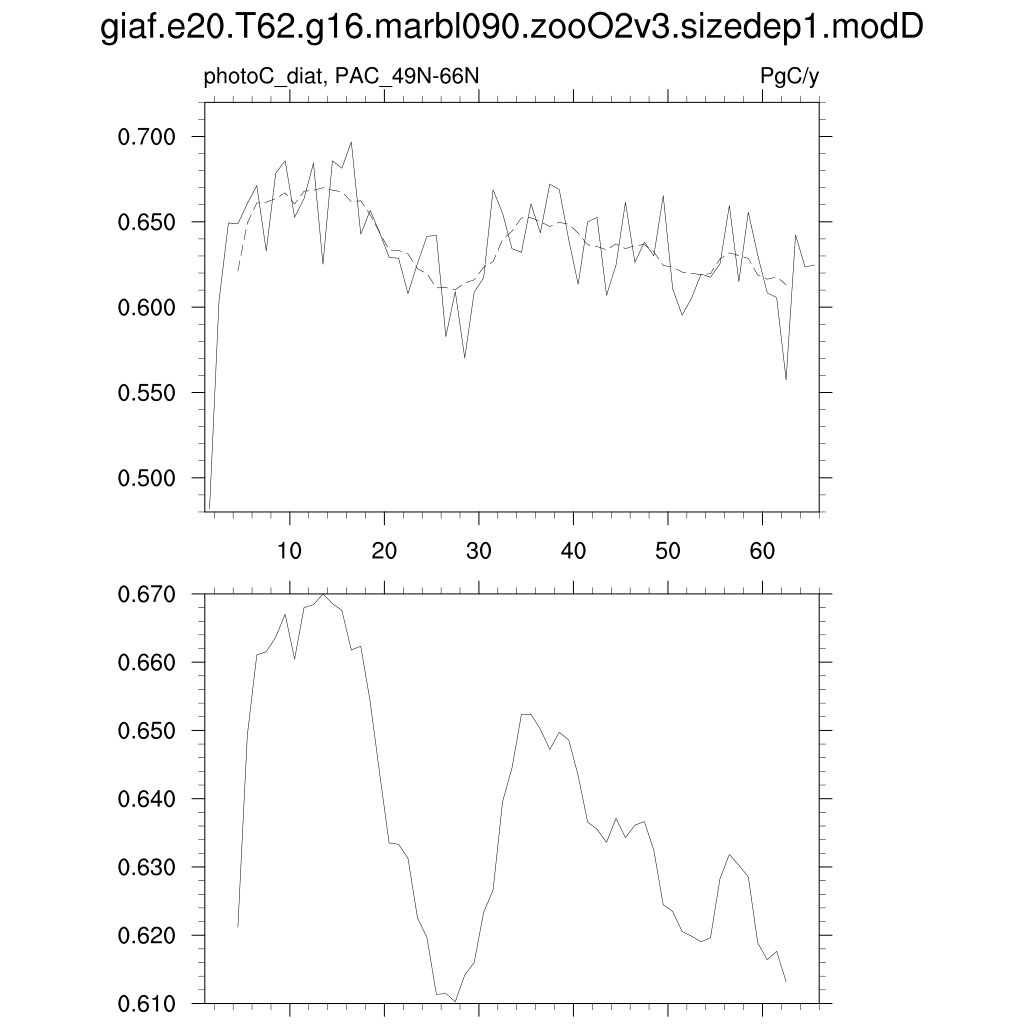 giaf.e20.T62.g16.marbl090.zooO2v3.sizedep1.modD

photoC_diat, PAC_49N-66N

PgC/y

0.700
0.650
0.600
0.550
0.500

10
20
30
40
50
60

0.670
0.660
0.650
0.640
0.630
0.620
0.610